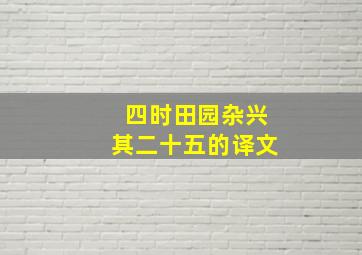 四时田园杂兴
其二十五的译文